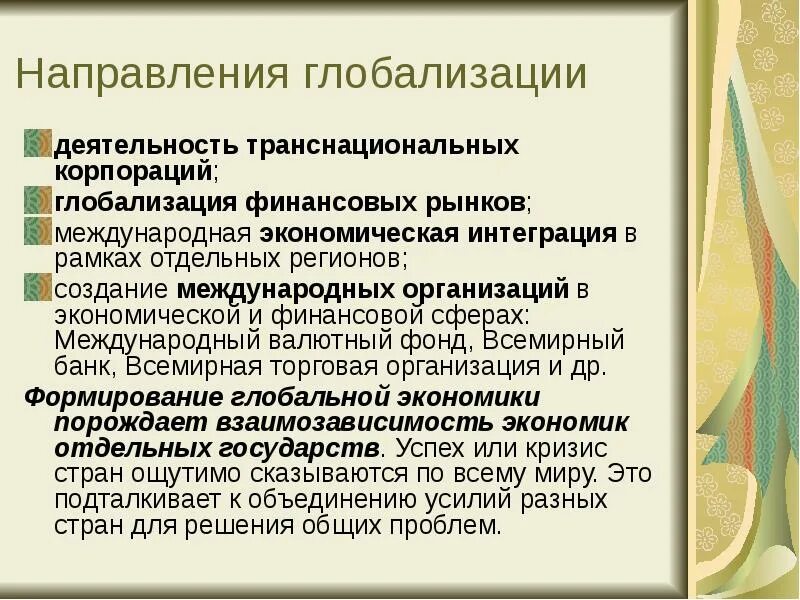 Направления глобализации

деятельность транснациональных корпораций;

глобализация финансовых рынков;

международная экономическая интеграция в рамках отдельных регионов;

создание международных организаций в экономической и финансовой сферах: Международный валютный фонд, Всемирный банк, Всемирная торговая организация и др.

Формирование глобальной экономики порождает взаимозависимость экономик отдельных государств. Успех или кризис стран ощутимо сказываются по всему миру. Это подталкивает к объединению усилий разных стран для решения общих проблем.